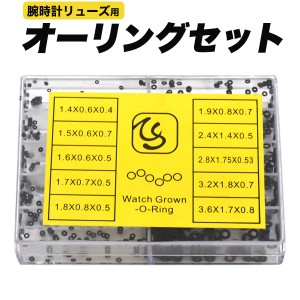 腕時計リューズ用

オーリングセット

1.4X0.6X0.4

1.5X0.6X0.7

1.6X0.6X0.5

1.7X0.7X0.5

1.8X0.8X0.5

Watch Grown -O-Ring

1.9X0.8X0.7

2.4X1.4X0.5

2.8X1.75X0.53

3.2X1.8X0.7

3.6X1.7X0.8